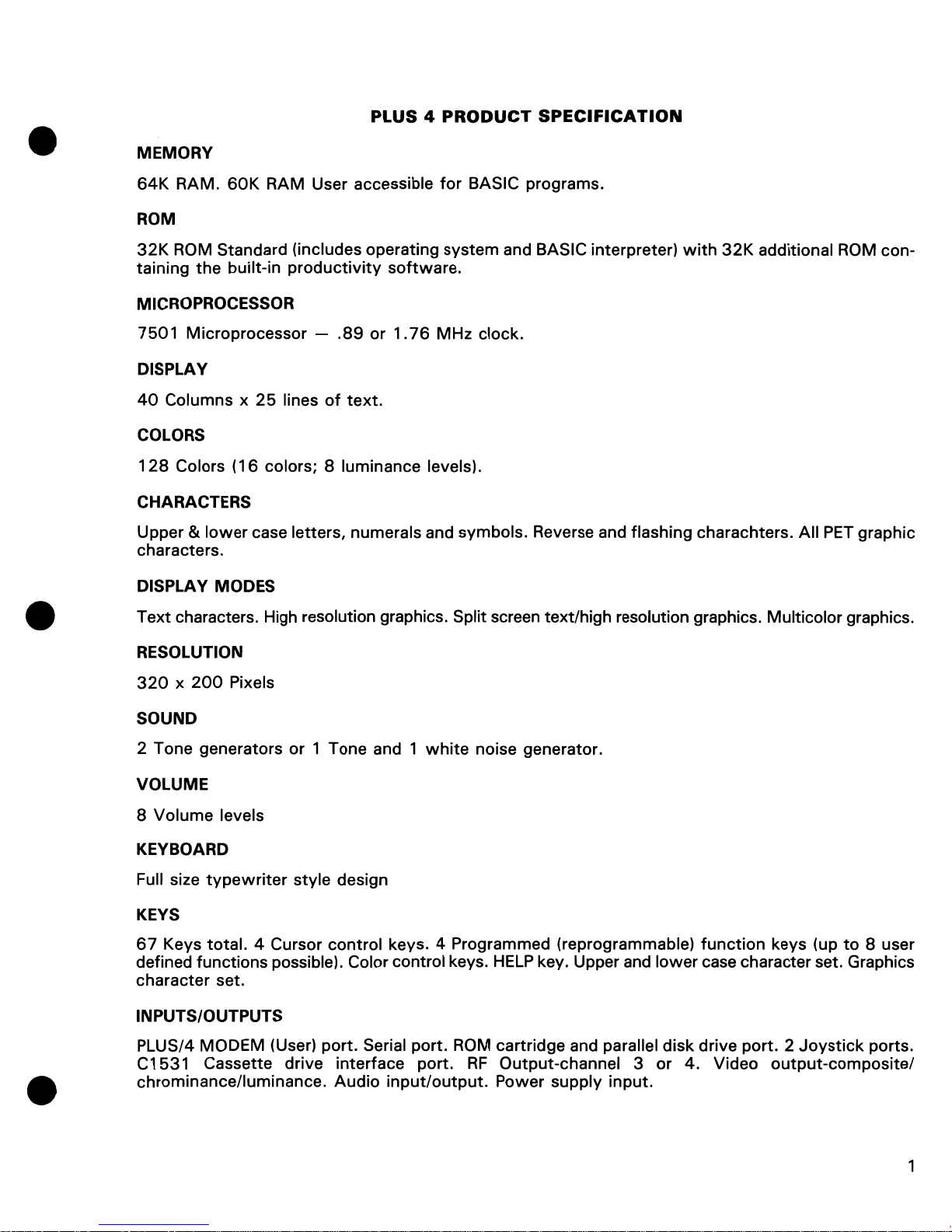 PLUS 4 PRODUCT SPECIFICATION

MEMORY

64K RAM. 60K RAM User accessible for BASIC programs.

ROM

32K ROM Standard (includes operating system and BASIC interpreter) with 32K additional ROM containing the built-in productivity software.

MICROPROCESSOR

7501 Microprocessor — .89 or 1.76 MHz clock.

DISPLAY

40 Columns x 25 lines of text.

COLORS

128 Colors (16 colors; 8 luminance levels).

CHARACTERS

Upper & lower case letters, numerals and symbols. Reverse and flashing charachters. All PET graphic characters.

DISPLAY MODES

Text characters. High resolution graphics. Split screen text/high resolution graphics. Multicolor graphics.

RESOLUTION

320 x 200 Pixels

SOUND

2 Tone generators or 1 Tone and 1 white noise generator.

VOLUME

8 Volume levels

KEYBOARD

Full size typewriter style design

KEYS

67 Keys total. 4 Cursor control keys. 4 Programmed (reprogrammable) function keys (up to 8 user defined functions possible). Color control keys. HELP key. Upper and lower case character set. Graphics character set.

INPUTS/OUTPUTS

PLUS/4 MODEM (User) port. Serial port. ROM cartridge and parallel disk drive port. 2 Joystick ports. C1531 Cassette drive interface port. RF Output-channel 3 or 4. Video output-composite/chrominance/luminance. Audio input/output. Power supply input.

1